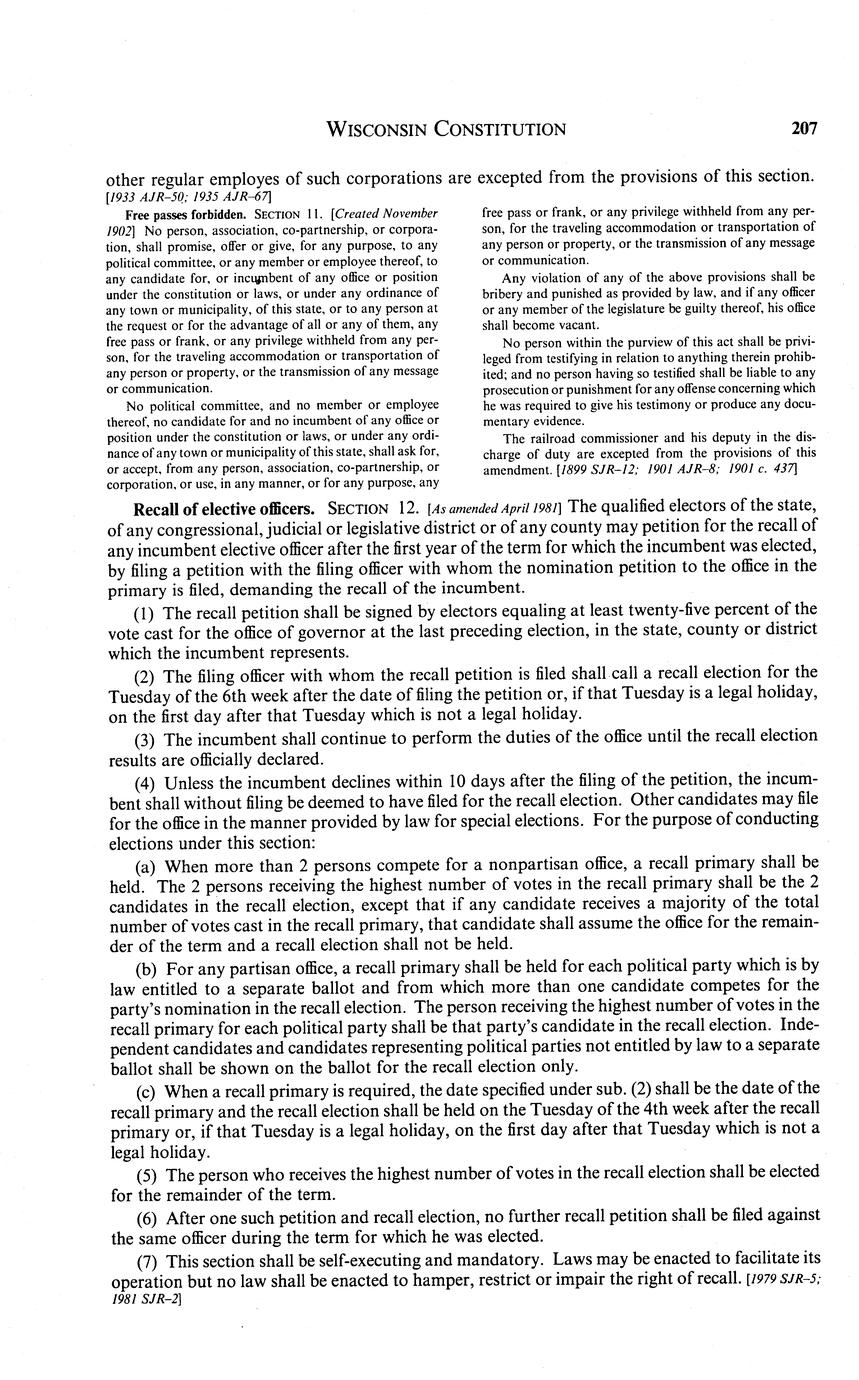 WISCONSIN CONSTITUTION 207

other regular employes of such corporations are excepted from the provisions of this section. [1933 AJR-50; 1935 AJR-67]

Free passes forbidden. SECTION 11. [Created November 1902] No person, association, co-partnership, or corporation, shall promise, offer or give, for any purpose, to any political committee, or any member or employee thereof, to any candidate for, or incumbent of any office or position under the constitution or laws, or under any ordinance of any town or municipality, of this state, or to any person at the request or for the advantage of all or any of them, any free pass or frank, or any privilege withheld from any person, for the traveling accommodation or transportation of any person or property, or the transmission of any message or communication.

No political committee, and no member or employee thereof, no candidate for and no incumbent of any office or position under the constitution or laws, or under any ordinance of any town or municipality of this state, shall ask for, or accept, from any person, association, co-partnership, or corporation, or use, in any manner, or for any purpose, any free pass or frank, or any privilege withheld from any person, for the traveling accommodation or transportation of any person or property, or the transmission of any message or communication.

Any violation of any of the above provisions shall be bribery and punished as provided by law, and if any officer or any member of the legislature be guilty thereof, his office shall become vacant.

No person within the purview of this act shall be privileged from testifying in relation to anything therein prohibited; and no person having so testified shall be liable to any prosecution or punishment for any offense concerning which he was required to give his testimony or produce any documentary evidence.

The railroad commissioner and his deputy in the discharge of duty are excepted from the provisions of this amendment. [1899 SJR-12; 1901 AJR-8; 1901 c. 437]

Recall of elective officers. SECTION 12. [As amended April 1981] The qualified electors of the state, of any congressional, judicial or legislative district or of any county may petition for the recall of any incumbent elective officer after the first year of the term for which the incumbent was elected, by filing a petition with the filing officer with whom the nomination petition to the office in the primary is filed, demanding the recall of the incumbent.

(1) The recall petition shall be signed by electors equaling at least twenty-five percent of the vote cast for the office of governor at the last preceding election, in the state, county or district which the incumbent represents.

(2) The filing officer with whom the recall petition is filed shall call a recall election for the Tuesday of the 6th week after the date of filing the petition or, if that Tuesday is a legal holiday, on the first day after that Tuesday which is not a legal holiday.

(3) The incumbent shall continue to perform the duties of the office until the recall election results are officially declared.

(4) Unless the incumbent declines within 10 days after the filing of the petition, the incumbent shall without filing be deemed to have filed for the recall election. Other candidates may file for the office in the manner provided by law for special elections. For the purpose of conducting elections under this section:

(a) When more than 2 persons compete for a nonpartisan office, a recall primary shall be held. The 2 persons receiving the highest number of votes in the recall primary shall be the 2 candidates in the recall election, except that if any candidate receives a majority of the total number of votes cast in the recall primary, that candidate shall assume the office for the remainder of the term and a recall election shall not be held.

(b) For any partisan office, a recall primary shall be held for each political party which is by law entitled to a separate ballot and from which more than one candidate competes for the party's nomination in the recall election. The person receiving the highest number of votes in the recall primary for each political party shall be that party's candidate in the recall election. Independent candidates and candidates representing political parties not entitled by law to a separate ballot shall be shown on the ballot for the recall election only.

(c) When a recall primary is required, the date specified under sub. (2) shall be the date of the recall primary and the recall election shall be held on the Tuesday of the 4th week after the recall primary or, if that Tuesday is a legal holiday, on the first day after that Tuesday which is not a legal holiday.

(5) The person who receives the highest number of votes in the recall election shall be elected for the remainder of the term.

(6) After one such petition and recall election, no further recall petition shall be filed against the same officer during the term for which he was elected.

(7) This section shall be self-executing and mandatory. Laws may be enacted to facilitate its operation but no law shall be enacted to hamper, restrict or impair the right of recall. [1979 SJR-5; 1981 SJR-2]